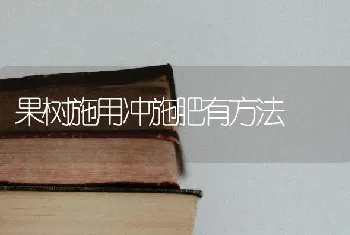 果树施用冲施肥有方法